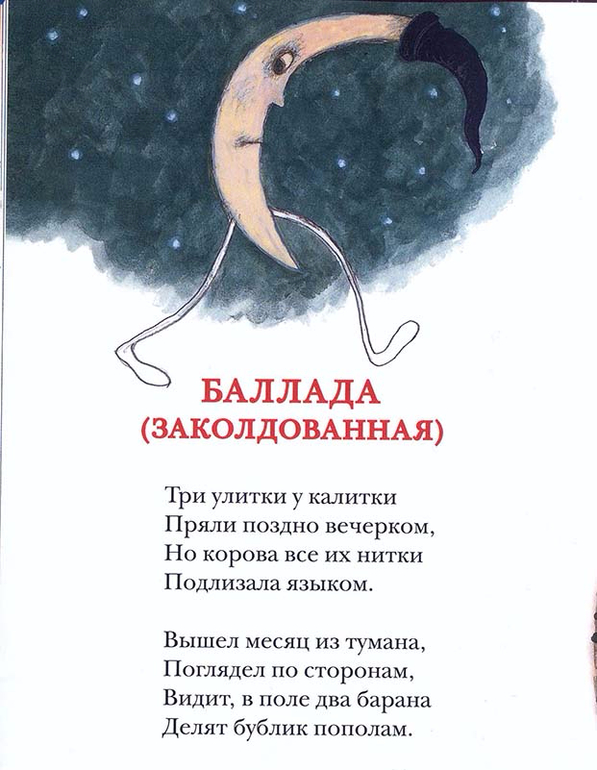 БАЛЛАДА
(ЗАКОЛДОВАННАЯ)

Три улитки у калитки
Пряли поздно вечерком,
Но корова все их нитки
Подлизала языком.

Вышел месяц из тумана,
Поглядел по сторонам,
Видит, в поле два барана
Делят бублик пополам.